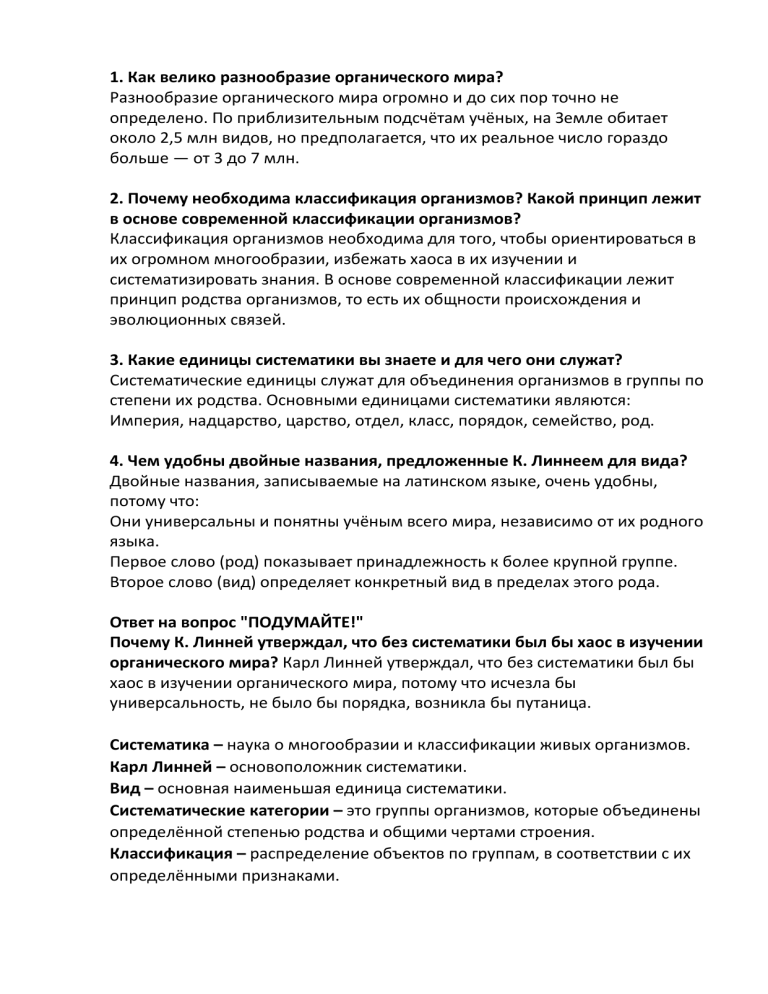 1. Как велико разнообразие органического мира?
Разнообразие органического мира огромно и до сих пор точно не определено. По приблизительным подсчётам учёных, на Земле обитает около 2,5 млн видов, но предполагается, что их реальное число гораздо больше — от 3 до 7 млн.

2. Почему необходима классификация организмов? Какой принцип лежит в основе современной классификации организмов?
Классификация организмов необходима для того, чтобы ориентироваться в их огромном многообразии, избежать хаоса в их изучении и систематизировать знания. В основе современной классификации лежит принцип родства организмов, то есть их общности происхождения и эволюционных связей.

3. Какие единицы систематики вы знаете и для чего они служат?
Систематические единицы служат для объединения организмов в группы по степени их родства. Основными единицами систематики являются: Империя, надцарство, царство, отдел, класс, порядок, семейство, род.

4. Чем удобны двойные названия, предложенные К. Линнеем для вида?
Двойные названия, записываемые на латинском языке, очень удобны, потому что:
Они универсальны и понятны учёным всего мира, независимо от их родного языка.
Первое слово (род) показывает принадлежность к более крупной группе.
Второе слово (вид) определяет конкретный вид в пределах этого рода.

Ответ на вопрос "ПОДУМАЙТЕ!"
Почему К. Линней утверждал, что без систематики был бы хаос в изучении органического мира? Карл Линней утверждал, что без систематики был бы хаос в изучении органического мира, потому что исчезла бы универсальность, не было бы порядка, возникла бы путаница.

Систематика – наука о многообразии и классификации живых организмов.
Карл Линней – основоположник систематики.
Вид – основная наименьшая единица систематики.
Систематические категории – это группы организмов, которые объединены определённой степенью родства и общими чертами строения.
Классификация – распределение объектов по группам, в соответствии с их определёнными признаками.